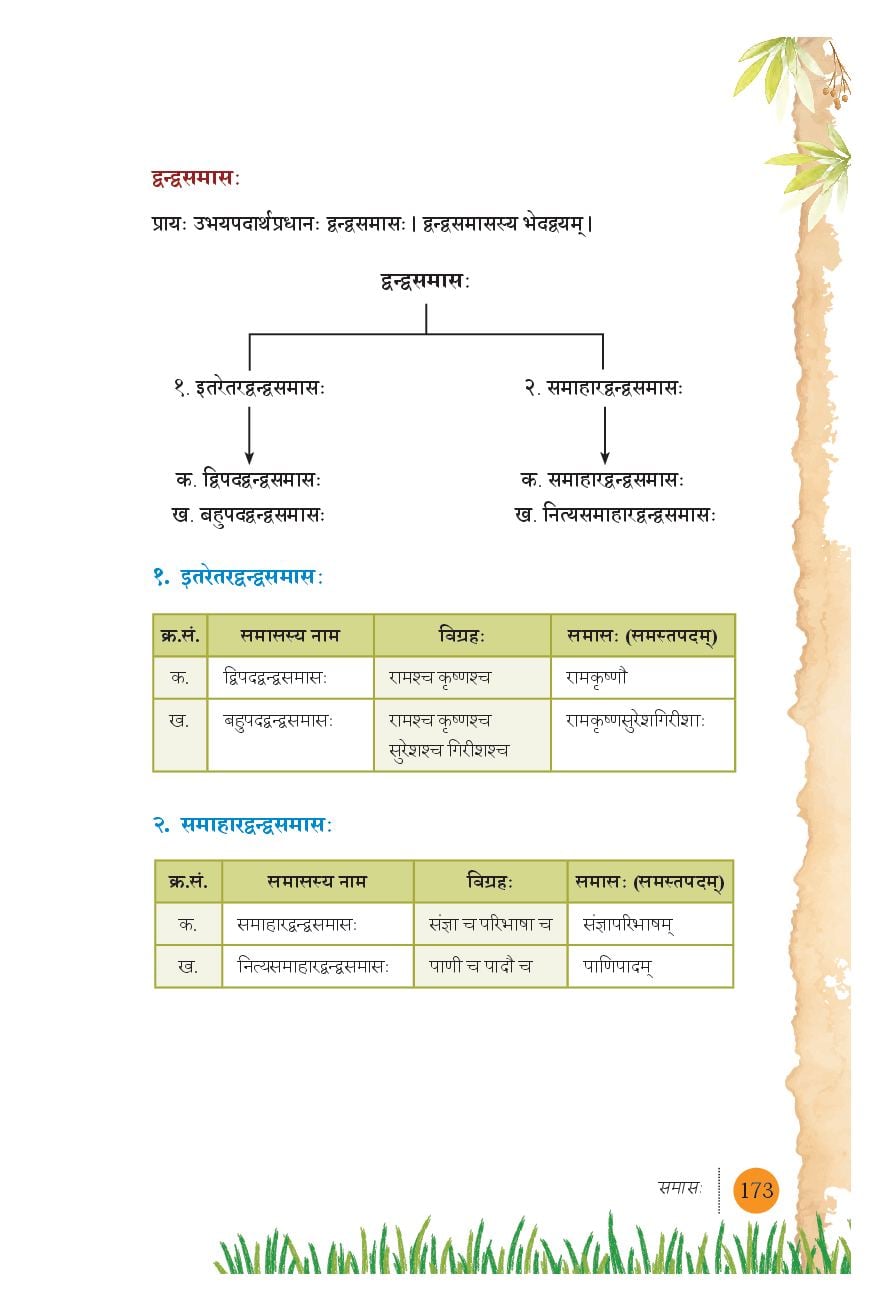 द्वन्द्वसमासः

प्रायः उभयपदार्थप्रधानः द्वन्द्वसमासः। द्वन्द्वसमासस्य भेदद्वयम्।

द्वन्द्वसमासः

१. इतरेतरद्वन्द्वसमासः

क. द्विपदद्वन्द्वसमासः
ख. बहुपदद्वन्द्वसमासः

२. समाहारद्वन्द्वसमासः

क. समाहारद्वन्द्वसमासः
ख. नित्यसमाहारद्वन्द्वसमासः

१. इतरेतरद्वन्द्वसमासः

| क्र.सं. | समासस्य नाम | विग्रहः | समासः (समस्तपदम्) |
|---|---|---|---|
| क. | द्विपदद्वन्द्वसमासः | रामश्च कृष्णश्च | रामकृष्णौ |
| ख. | बहुपदद्वन्द्वसमासः | रामश्च कृष्णश्च सुरेशश्च गिरीशश्च | रामकृष्णसुरेशगिरीशाः |

२. समाहारद्वन्द्वसमासः

| क्र.सं. | समासस्य नाम | विग्रहः | समासः (समस्तपदम्) |
|---|---|---|---|
| क. | समाहारद्वन्द्वसमासः | संज्ञा च परिभाषा च | संज्ञापरिभाषम् |
| ख. | नित्यसमाहारद्वन्द्वसमासः | पाणी च पादौ च | पाणिपादम् |

समासः 173